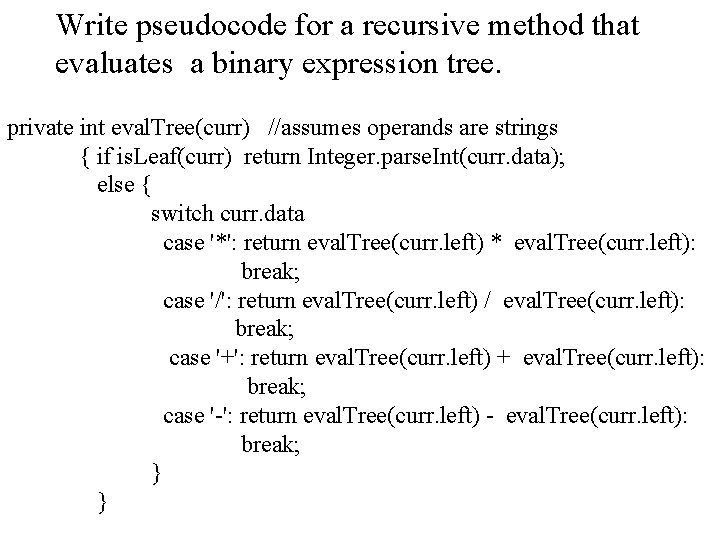 Write pseudocode for a recursive method that evaluates a binary expression tree.

private int evalTree(curr) //assumes operands are strings
{ if isLeaf(curr) return Integer.parseInt(curr.data);
else {
switch curr.data
case '*': return evalTree(curr.left) * evalTree(curr.left):
break;
case '/': return evalTree(curr.left) / evalTree(curr.left):
break;
case '+': return evalTree(curr.left) + evalTree(curr.left):
break;
case '-': return evalTree(curr.left) - evalTree(curr.left):
break;
}
}